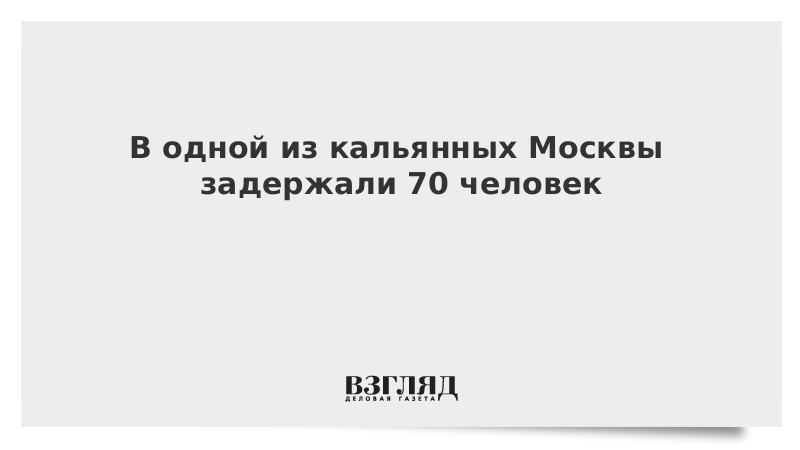 В одной из кальянных Москвы задержали 70 человек

ВЗГЛЯД
ДЕЛОВАЯ ГАЗЕТА